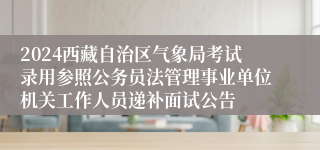 2024西藏自治区气象局考试录用参照公务员法管理事业单位机关工作人员递补面试公告